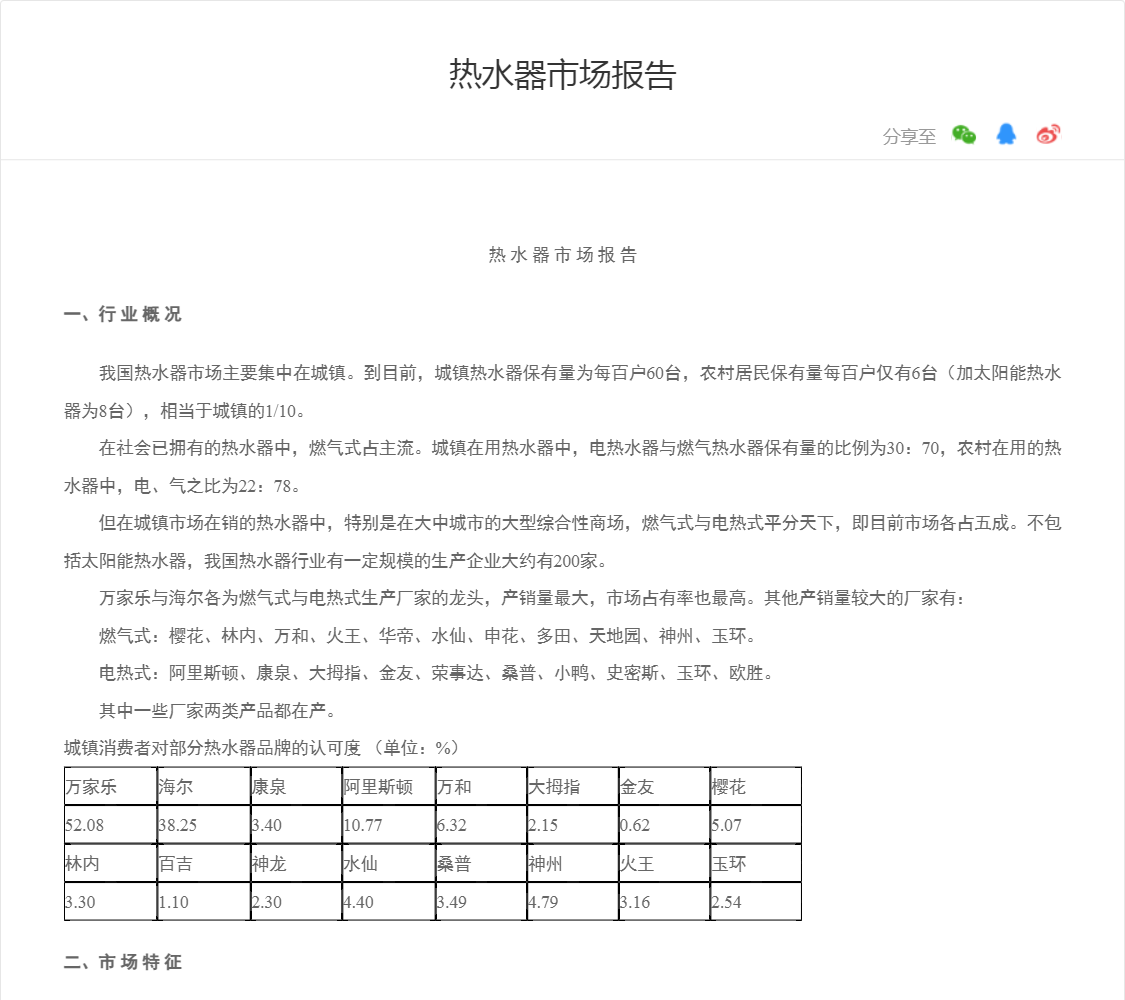 热水器市场报告

分享至

热水器市场报告

一、行业概况

我国热水器市场主要集中在城镇。到目前，城镇热水器保有量为每百户60台，农村居民保有量每百户仅有6台（加太阳能热水器为8台），相当于城镇的1/10。

在社会已拥有的热水器中，燃气式占主流。城镇在用热水器中，电热水器与燃气热水器保有量的比例为30：70，农村在用的热水器中，电、气之比为22：78。

但在城镇市场在销的热水器中，特别是在大中城市的大型综合性商场，燃气式与电热式平分天下，即目前市场各占五成。不包括太阳能热水器，我国热水器行业有一定规模的生产企业大约有200家。

万家乐与海尔各为燃气式与电热式生产厂家的龙头，产销量最大，市场占有率也最高。其他产销量较大的厂家有：

燃气式：樱花、林内、万和、火王、华帝、水仙、申花、多田、天地园、神州、玉环。

电热式：阿里斯顿、康泉、大拇指、金友、荣事达、桑普、小鸭、史密斯、玉环、欧胜。

其中一些厂家两类产品都在产。

城镇消费者对部分热水器品牌的认可度 （单位：%）

| 万家乐 | 海尔 | 康泉 | 阿里斯顿 | 万和 | 大拇指 | 金友 | 樱花 |
|---|---|---|---|---|---|---|---|
| 52.08 | 38.25 | 3.40 | 10.77 | 6.32 | 2.15 | 0.62 | 5.07 |
| 林内 | 百吉 | 神龙 | 水仙 | 桑普 | 神州 | 火王 | 玉环 |
| 3.30 | 1.10 | 2.30 | 4.40 | 3.49 | 4.79 | 3.16 | 2.54 |

二、市场特征